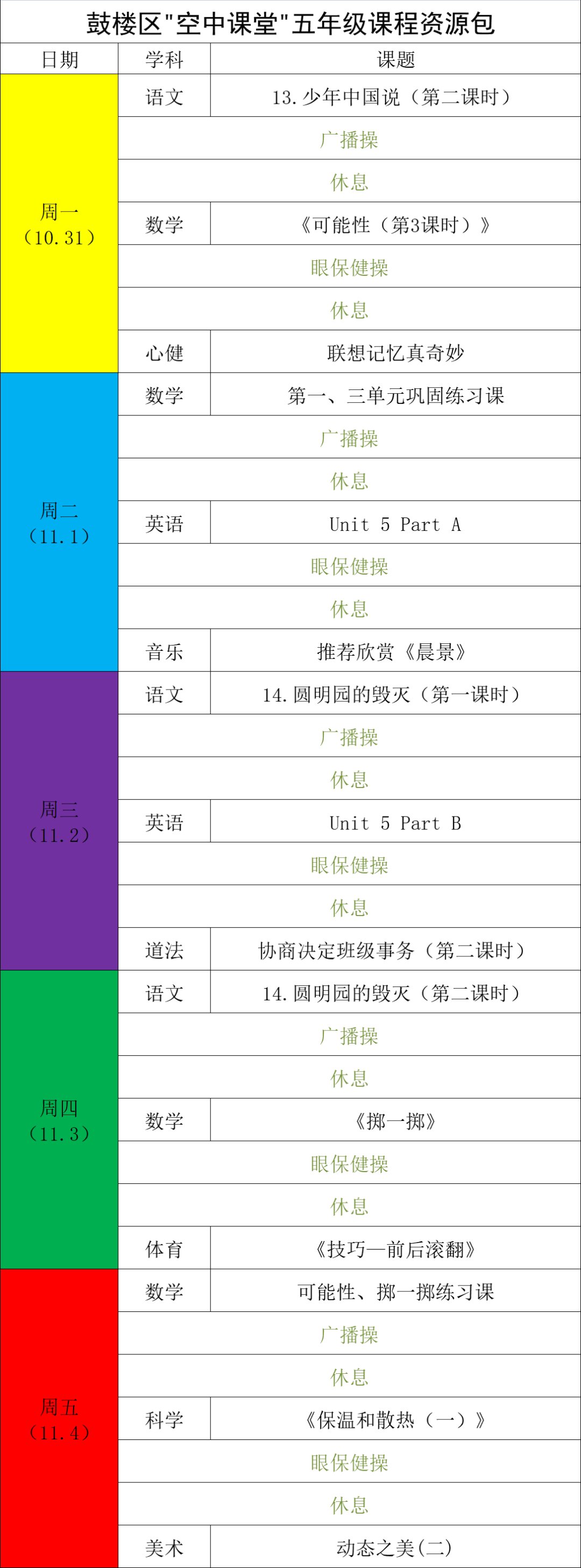 鼓楼区"空中课堂"五年级课程资源包

| 日期 | 学科 | 课题 |
|---|---|---|
| 周一（10.31） | 语文 | 13.少年中国说（第二课时） |
| | 广播操 | |
| | 休息 | |
| | 数学 | 《可能性（第3课时）》 |
| | 眼保健操 | |
| | 休息 | |
| | 心健 | 联想记忆真奇妙 |
| 周二（11.1） | 数学 | 第一、三单元巩固练习课 |
| | 广播操 | |
| | 休息 | |
| | 英语 | Unit 5 Part A |
| | 眼保健操 | |
| | 休息 | |
| | 音乐 | 推荐欣赏《晨景》 |
| 周三（11.2） | 语文 | 14.圆明园的毁灭（第一课时） |
| | 广播操 | |
| | 休息 | |
| | 英语 | Unit 5 Part B |
| | 眼保健操 | |
| | 休息 | |
| | 道法 | 协商决定班级事务（第二课时） |
| 周四（11.3） | 语文 | 14.圆明园的毁灭（第二课时） |
| | 广播操 | |
| | 休息 | |
| | 数学 | 《掷一掷》 |
| | 眼保健操 | |
| | 休息 | |
| | 体育 | 《技巧—前后滚翻》 |
| 周五（11.4） | 数学 | 可能性、掷一掷练习课 |
| | 广播操 | |
| | 休息 | |
| | 科学 | 《保温和散热（一）》 |
| | 眼保健操 | |
| | 休息 | |
| | 美术 | 动态之美(二) |